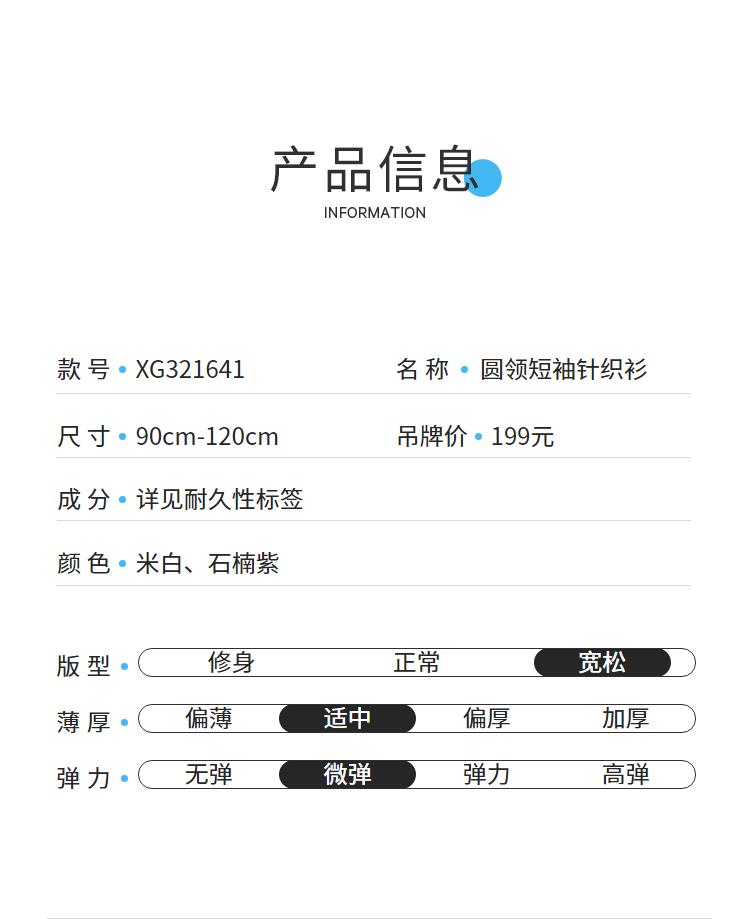 产品信息

INFORMATION

款号 • XG321641

名称 • 圆领短袖针织衫

尺寸 • 90cm-120cm

吊牌价 • 199元

成分 • 详见耐久性标签

颜色 • 米白、石楠紫

版型 • 修身 正常 宽松

薄厚 • 偏薄 适中 偏厚 加厚

弹力 • 无弹 微弹 弹力 高弹